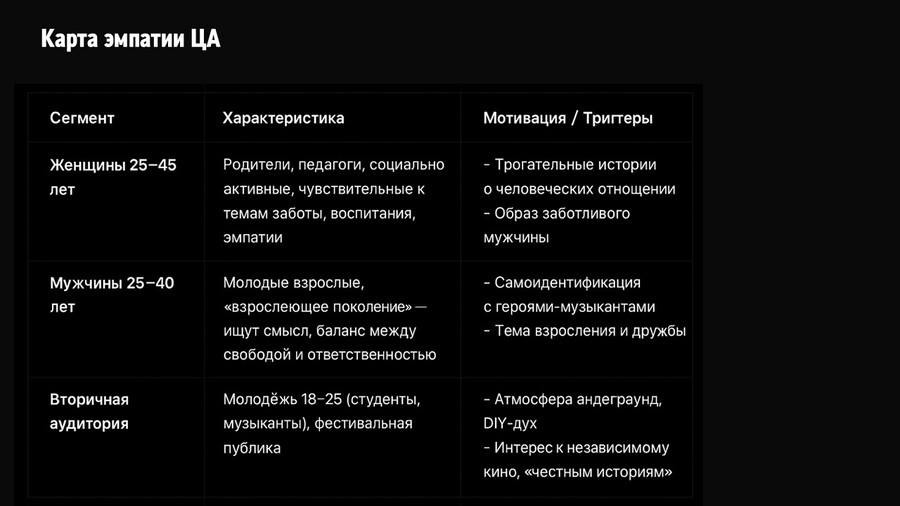 Карта эмпатии ЦА

| Сегмент | Характеристика | Мотивация / Триггеры |
|---|---|---|
| Женщины 25–45 лет | Родители, педагоги, социально активные, чувствительные к темам заботы, воспитания, эмпатии | - Трогательные истории о человеческих отношении - Образ заботливого мужчины |
| Мужчины 25–40 лет | Молодые взрослые, «взрослеющее поколение» — ищут смысл, баланс между свободой и ответственностью | - Самоидентификация с героями-музыкантами - Тема взросления и дружбы |
| Вторичная аудитория | Молодёжь 18–25 (студенты, музыканты), фестивальная публика | - Атмосфера андеграунд, DIY-дух - Интерес к независимому кино, «честным историям» |